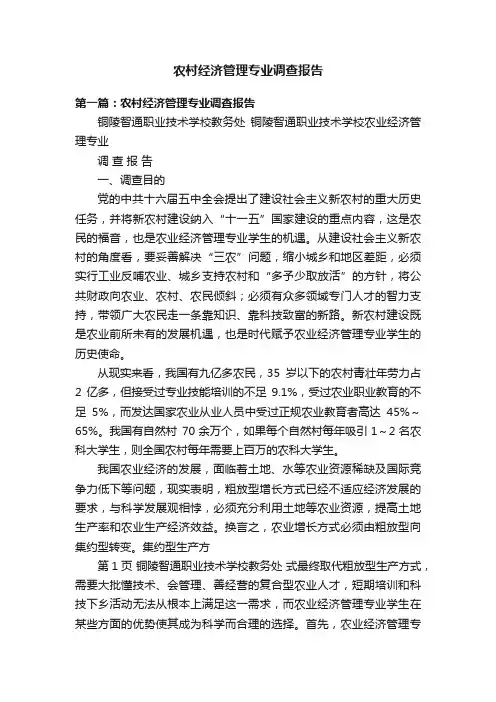 农村经济管理专业调查报告

第一篇：农村经济管理专业调查报告

铜陵智通职业技术学校教务处 铜陵智通职业技术学校农业经济管理专业

调 查 报 告

一、调查目的

党的中共十六届五中全会提出了建设社会主义新农村的重大历史任务，并将新农村建设纳入“十一五”国家建设的重点内容，这是农民的福音，也是农业经济管理专业学生的机遇。从建设社会主义新农村的角度看，要妥善解决“三农”问题，缩小城乡和地区差距，必须实行工业反哺农业、城乡支持农村和“多予少取放活”的方针，将公共财政向农业、农村、农民倾斜；必须有众多领域专门人才的智力支持，带领广大农民走一条靠知识、靠科技致富的新路。新农村建设既是农业前所未有的发展机遇，也是时代赋予农业经济管理专业学生的历史使命。

从现实来看，我国有九亿多农民，35 岁以下的农村青壮年劳力占 2 亿多，但接受过专业技能培训的不足 9.1%，受过农业职业教育的不足 5%，而发达国家农业从业人员中受过正规农业教育者高达 45%～65%。我国有自然村 70 余万个，如果每个自然村每年吸引 1～2 名农科大学生，则全国农村每年需要上百万的农科大学生。

我国农业经济的发展，面临着土地、水等农业资源稀缺及国际竞争力低下等问题，现实表明，粗放型增长方式已经不适应经济发展的要求，与科学发展观相悖，必须充分利用土地等农业资源，提高土地生产率和农业生产经济效益。换言之，农业增长方式必须由粗放型向集约型转变。集约型生产方

第 1 页 铜陵智通职业技术学校教务处 式最终取代粗放型生产方式，需要大批懂技术、会管理、善经营的复合型农业人才，短期培训和科技下乡活动无法从根本上满足这一需求，而农业经济管理专业学生在某些方面的优势使其成为科学而合理的选择。首先，农业经济管理专